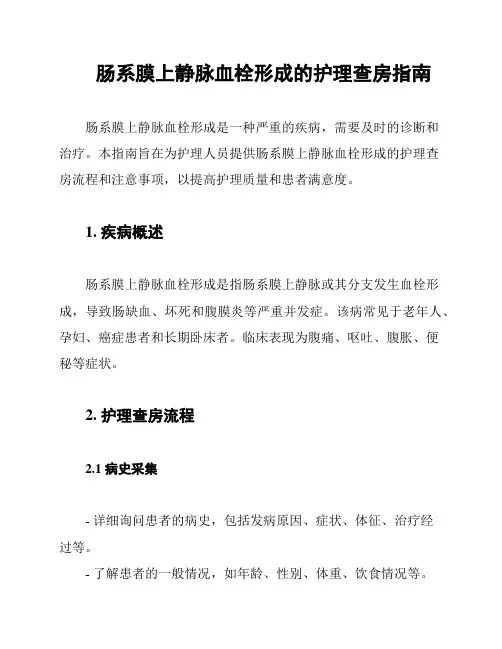 肠系膜上静脉血栓形成的护理查房指南

肠系膜上静脉血栓形成是一种严重的疾病，需要及时的诊断和治疗。本指南旨在为护理人员提供肠系膜上静脉血栓形成的护理查房流程和注意事项，以提高护理质量和患者满意度。

1. 疾病概述

肠系膜上静脉血栓形成是指肠系膜上静脉或其分支发生血栓形成，导致肠缺血、坏死和腹膜炎等严重并发症。该病常见于老年人、孕妇、癌症患者和长期卧床者。临床表现为腹痛、呕吐、腹胀、便秘等症状。

2. 护理查房流程

2.1 病史采集

- 详细询问患者的病史，包括发病原因、症状、体征、治疗经过等。

- 了解患者的一般情况，如年龄、性别、体重、饮食情况等。